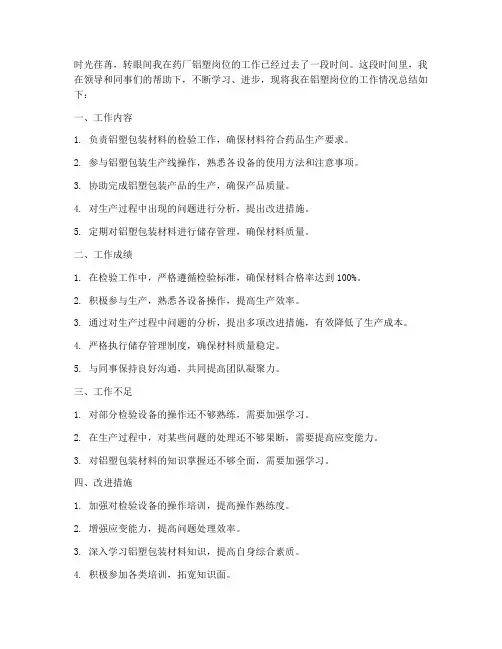 时光荏苒，转眼间我在药厂铝塑岗位的工作已经过去了一段时间。这段时间里，我在领导和同事们的帮助下，不断学习、进步，现将我在铝塑岗位的工作情况总结如下：

一、工作内容

1. 负责铝塑包装材料的检验工作，确保材料符合药品生产要求。

2. 参与铝塑包装生产线操作，熟悉各设备的使用方法和注意事项。

3. 协助完成铝塑包装产品的生产，确保产品质量。

4. 对生产过程中出现的问题进行分析，提出改进措施。

5. 定期对铝塑包装材料进行储存管理，确保材料质量。

二、工作成绩

1. 在检验工作中，严格遵循检验标准，确保材料合格率达到 100%。

2. 积极参与生产，熟悉各设备操作，提高生产效率。

3. 通过对生产过程中问题的分析，提出多项改进措施，有效降低了生产成本。

4. 严格执行储存管理制度，确保材料质量稳定。

5. 与同事保持良好沟通，共同提高团队凝聚力。

三、工作不足

1. 对部分检验设备的操作还不够熟练，需要加强学习。

2. 在生产过程中，对某些问题的处理还不够果断，需要提高应变能力。

3. 对铝塑包装材料的知识掌握还不够全面，需要加强学习。

四、改进措施

1. 加强对检验设备的操作培训，提高操作熟练度。

2. 增强应变能力，提高问题处理效率。

3. 深入学习铝塑包装材料知识，提高自身综合素质。

4. 积极参加各类培训，拓宽知识面。